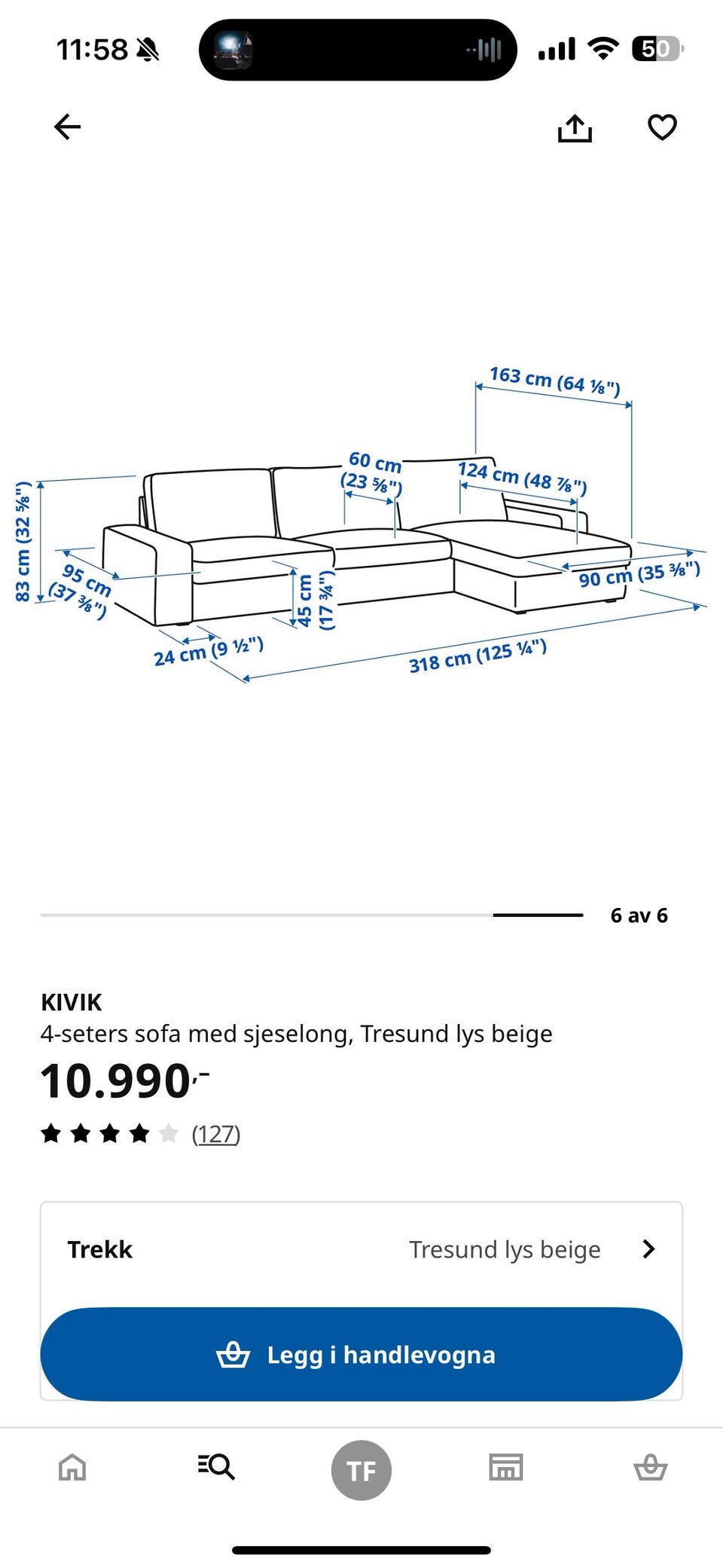 11:58

50

163 cm (64 ⅛")

60 cm (23 ⅝")

124 cm (48 ⅞")

83 cm (32 ⅝")

95 cm (37 ⅜")

45 cm (17 ¾")

90 cm (35 ⅜")

24 cm (9 ½")

318 cm (125 ¼")

6 av 6

KIVIK
4-seters sofa med sjeselong, Tresund lys beige

10.990,-

(127)

Trekk Tresund lys beige

Legg i handlevogna

TF